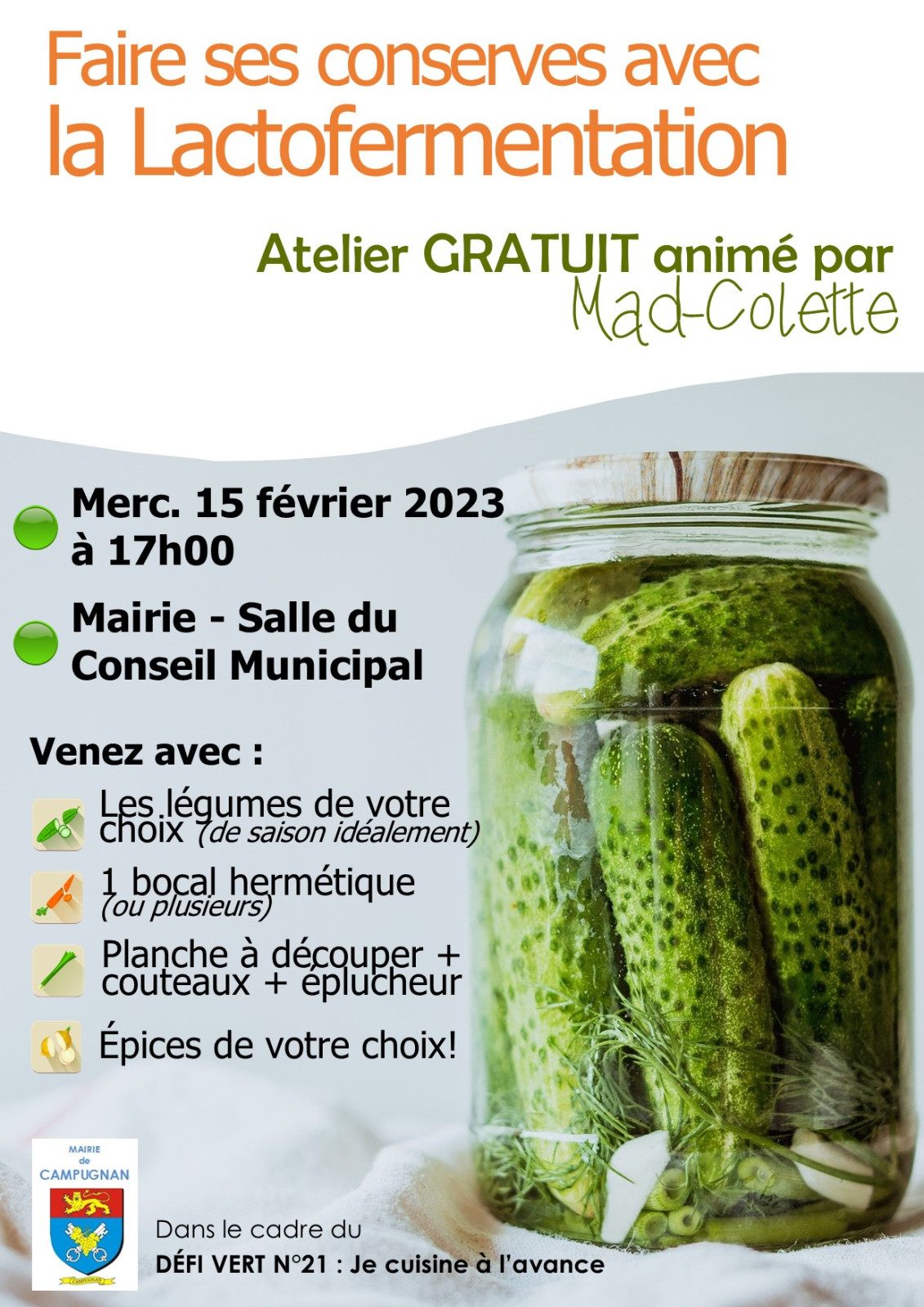 Faire ses conserves avec la Lactofermentation

Atelier GRATUIT animé par Mad-Colette

Merc. 15 février 2023 à 17h00

Mairie - Salle du Conseil Municipal

Venez avec :

Les légumes de votre choix (de saison idéalement)

1 bocal hermétique (ou plusieurs)

Planche à découper + couteaux + éplucheur

Épices de votre choix!

MAIRIE de CAMPUGNAN

CAMPUGNAN

Dans le cadre du
DÉFI VERT N°21 : Je cuisine à l'avance